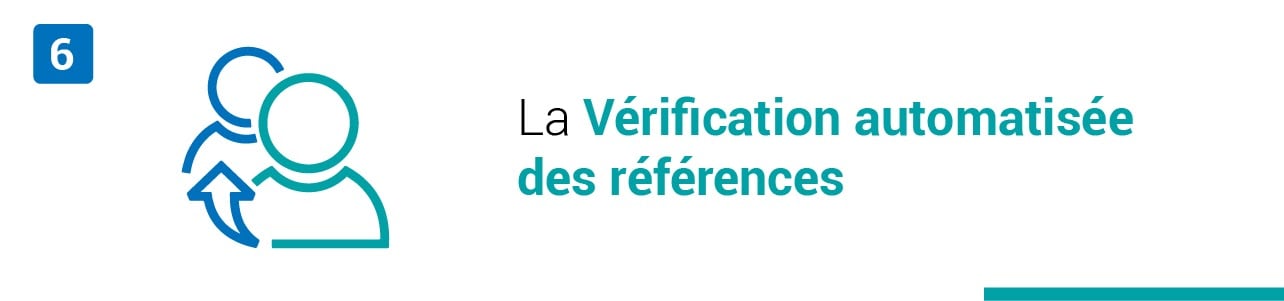 6

La Vérification automatisée des références